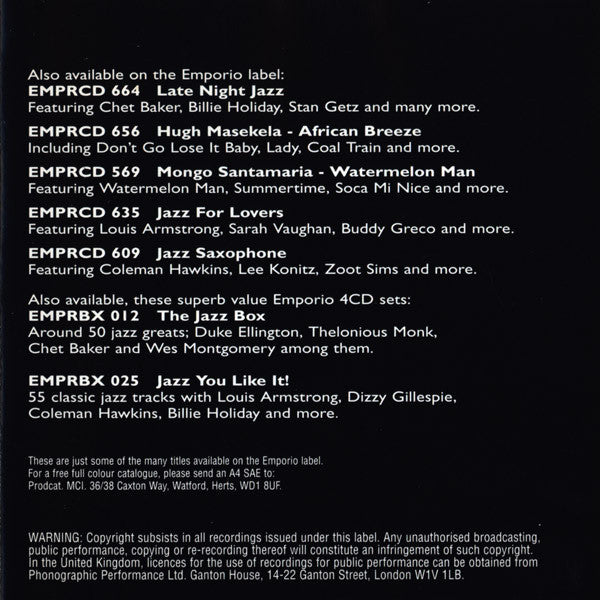 Also available on the Emporio label:
EMPRCD 664 Late Night Jazz
Featuring Chet Baker, Billie Holiday, Stan Getz and many more.

EMPRCD 656 Hugh Masekela - African Breeze
Including Don't Go Lose It Baby, Lady, Coal Train and more.

EMPRCD 569 Mongo Santamaria - Watermelon Man
Featuring Watermelon Man, Summertime, Soca Mi Nice and more.

EMPRCD 635 Jazz For Lovers
Featuring Louis Armstrong, Sarah Vaughan, Buddy Greco and more.

EMPRCD 609 Jazz Saxophone
Featuring Coleman Hawkins, Lee Konitz, Zoot Sims and more.

Also available, these superb value Emporio 4CD sets:
EMPRBX 012 The Jazz Box
Around 50 jazz greats; Duke Ellington, Thelonious Monk, Chet Baker and Wes Montgomery among them.

EMPRBX 025 Jazz You Like It!
55 classic jazz tracks with Louis Armstrong, Dizzy Gillespie, Coleman Hawkins, Billie Holiday and more.

These are just some of the many titles available on the Emporio label.
For a free full colour catalogue, please send an A4 SAE to:
Prodcat. MCI. 36/38 Caxton Way, Watford, Herts, WD1 8UF.

WARNING: Copyright subsists in all recordings issued under this label. Any unauthorised broadcasting, public performance, copying or re-recording thereof will constitute an infringement of such copyright. In the United Kingdom, licences for the use of recordings for public performance can be obtained from Phonographic Performance Ltd. Ganton House, 14-22 Ganton Street, London W1V 1LB.